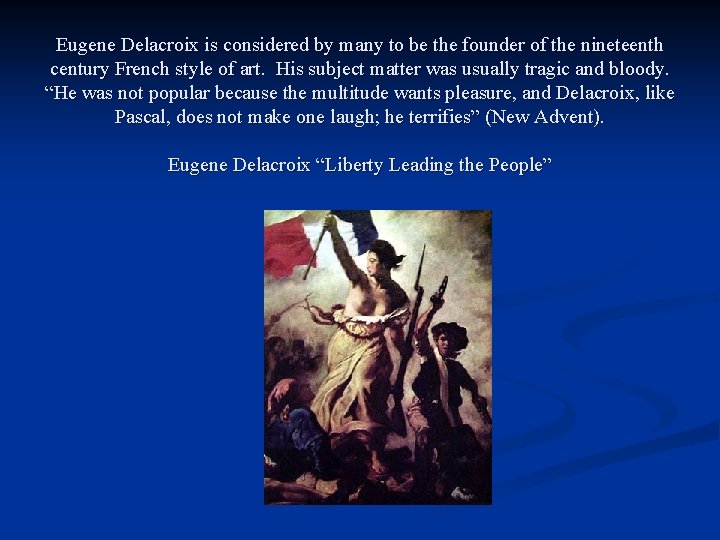 Eugene Delacroix is considered by many to be the founder of the nineteenth century French style of art. His subject matter was usually tragic and bloody. “He was not popular because the multitude wants pleasure, and Delacroix, like Pascal, does not make one laugh; he terrifies” (New Advent).

Eugene Delacroix “Liberty Leading the People”